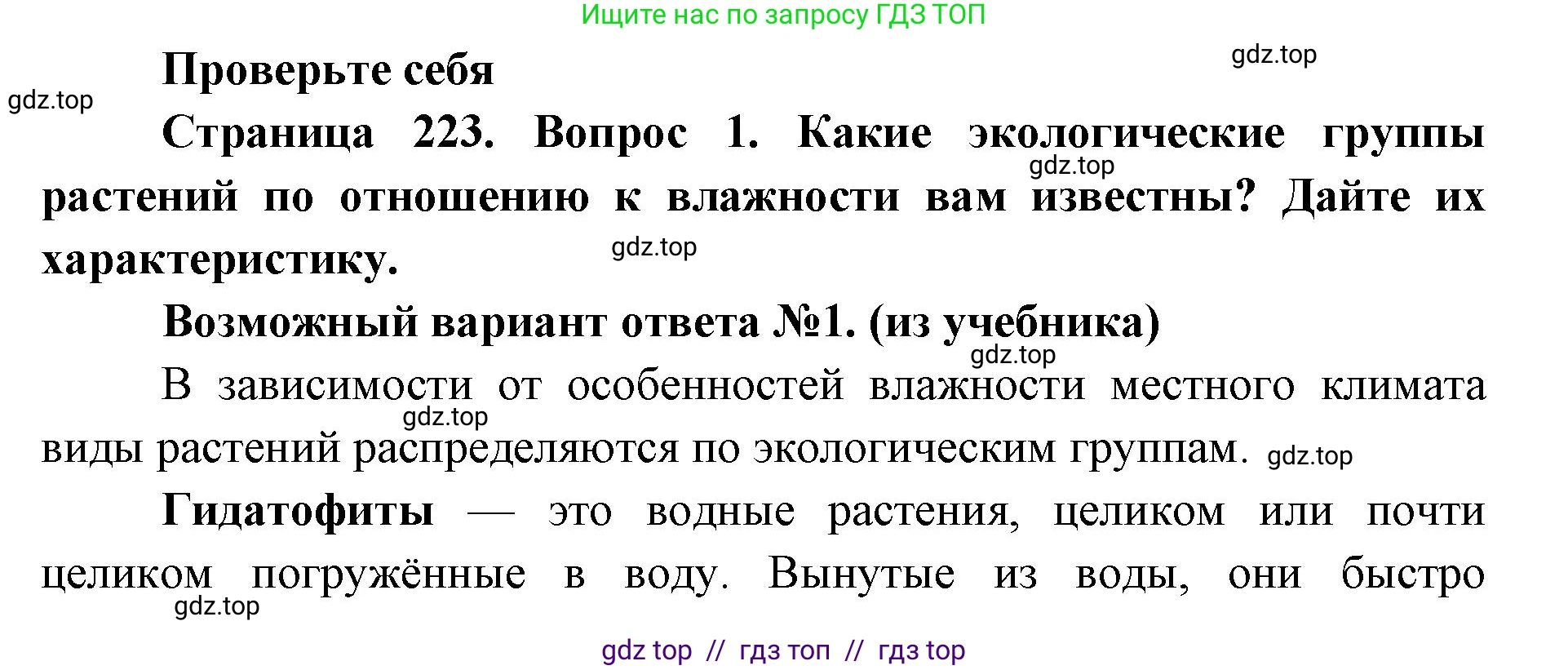 Ищите нас по запросу ГДЗ ТОП

gdz.top

Проверьте себя

gdz.top

Страница 223. Вопрос 1. Какие экологические группы растений по отношению к влажности вам известны? Дайте их характеристику.

gdz.top

gdz.top

Возможный вариант ответа №1. (из учебника)

gdz.top

В зависимости от особенностей влажности местного климата виды растений распределяются по экологическим группам.

gdz.top

gdz.top

Гидатофиты — это водные растения, целиком или почти целиком погружённые в воду. Вынутые из воды, они быстро

gdz.top

gdz top // гдз топ // гдз top